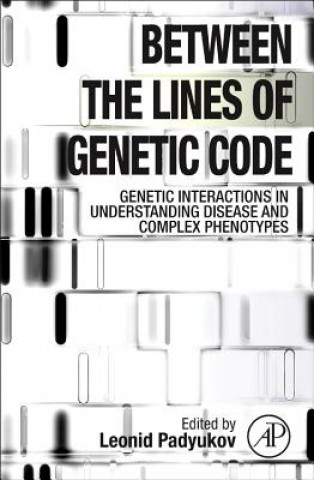 BETWEEN THE LINES OF GENETIC CODE

GENETIC INTERACTIONS IN UNDERSTANDING DISEASE AND COMPLEX PHENOTYPES

Edited by
Leonid Padyukov

AP